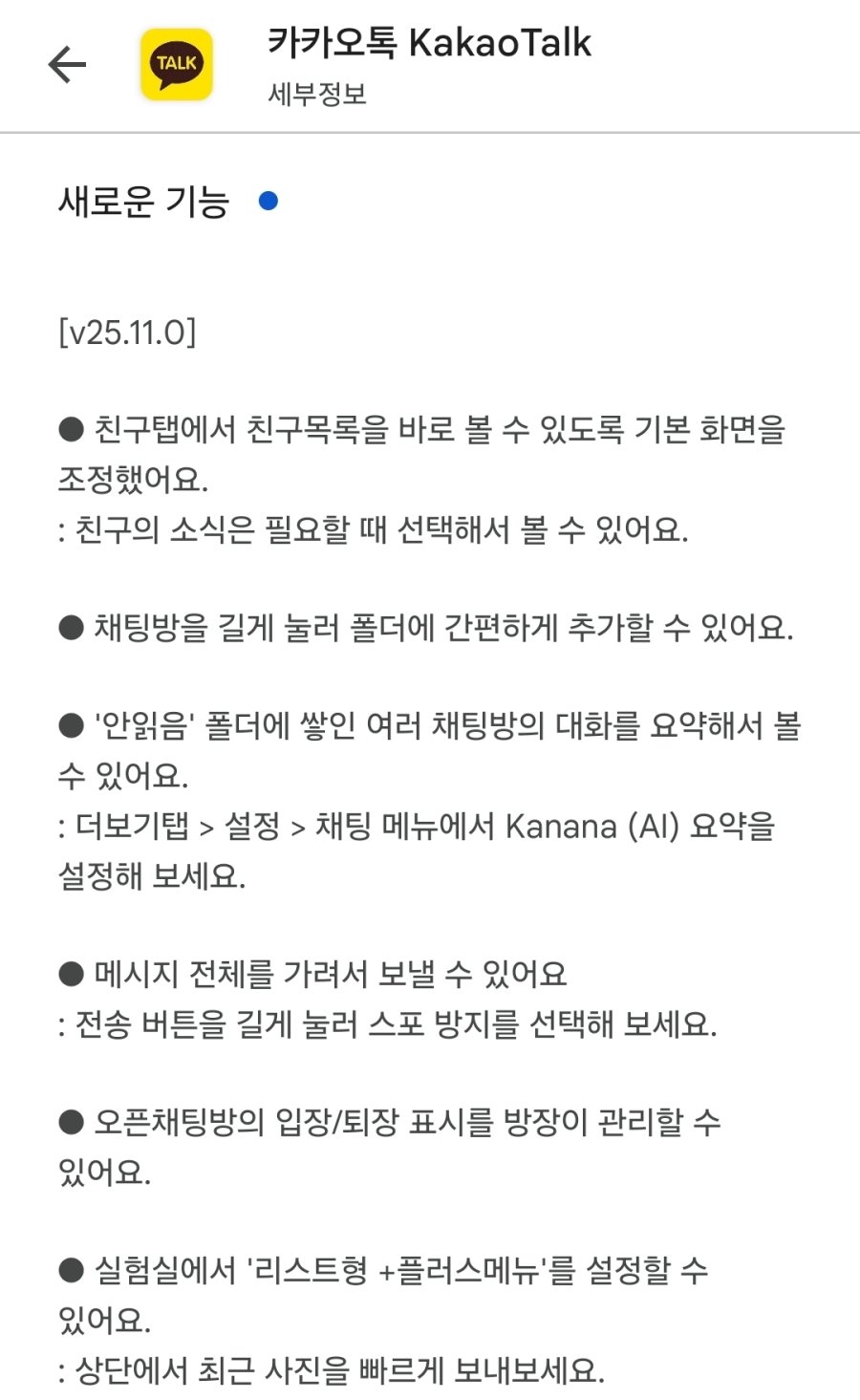 TALK

카카오톡 KakaoTalk
세부정보

새로운 기능

[v25.11.0]

● 친구탭에서 친구목록을 바로 볼 수 있도록 기본 화면을 조정했어요.
: 친구의 소식은 필요할 때 선택해서 볼 수 있어요.

● 채팅방을 길게 눌러 폴더에 간편하게 추가할 수 있어요.

● '안읽음' 폴더에 쌓인 여러 채팅방의 대화를 요약해서 볼 수 있어요.
: 더보기탭 > 설정 > 채팅 메뉴에서 Kanana (AI) 요약을 설정해 보세요.

● 메시지 전체를 가려서 보낼 수 있어요
: 전송 버튼을 길게 눌러 스포 방지를 선택해 보세요.

● 오픈채팅방의 입장/퇴장 표시를 방장이 관리할 수 있어요.

● 실험실에서 '리스트형 +플러스메뉴'를 설정할 수 있어요.
: 상단에서 최근 사진을 빠르게 보내보세요.